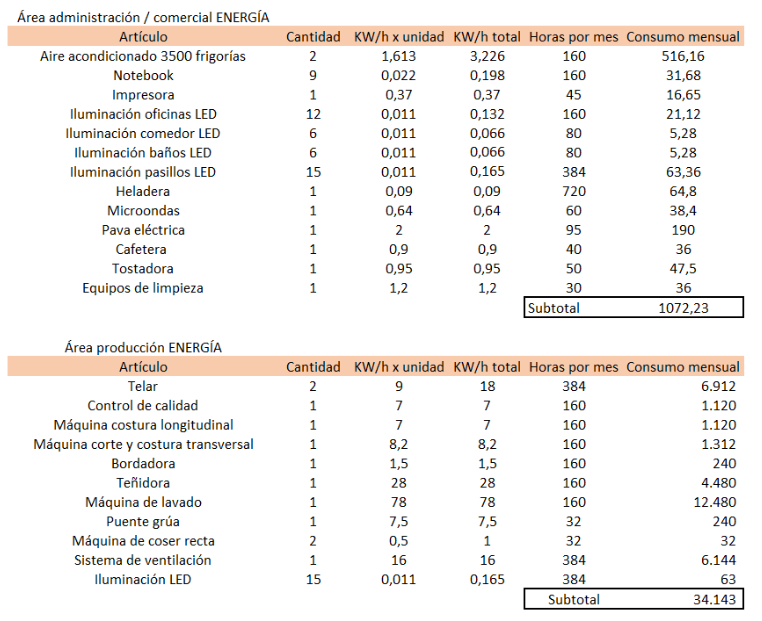 Área administración / comercial ENERGÍA

| Artículo | Cantidad | KW/h x unidad | KW/h total | Horas por mes | Consumo mensual |
|---|---|---|---|---|---|
| Aire acondicionado 3500 frigorías | 2 | 1,613 | 3,226 | 160 | 516,16 |
| Notebook | 9 | 0,022 | 0,198 | 160 | 31,68 |
| Impresora | 1 | 0,37 | 0,37 | 45 | 16,65 |
| Iluminación oficinas LED | 12 | 0,011 | 0,132 | 160 | 21,12 |
| Iluminación comedor LED | 6 | 0,011 | 0,066 | 80 | 5,28 |
| Iluminación baños LED | 6 | 0,011 | 0,066 | 80 | 5,28 |
| Iluminación pasillos LED | 15 | 0,011 | 0,165 | 384 | 63,36 |
| Heladera | 1 | 0,09 | 0,09 | 720 | 64,8 |
| Microondas | 1 | 0,64 | 0,64 | 60 | 38,4 |
| Pava eléctrica | 1 | 2 | 2 | 95 | 190 |
| Cafetera | 1 | 0,9 | 0,9 | 40 | 36 |
| Tostadora | 1 | 0,95 | 0,95 | 50 | 47,5 |
| Equipos de limpieza | 1 | 1,2 | 1,2 | 30 | 36 |
| | | | | Subtotal | 1072,23 |

Área producción ENERGÍA

| Artículo | Cantidad | KW/h x unidad | KW/h total | Horas por mes | Consumo mensual |
|---|---|---|---|---|---|
| Telar | 2 | 9 | 18 | 384 | 6.912 |
| Control de calidad | 1 | 7 | 7 | 160 | 1.120 |
| Máquina costura longitudinal | 1 | 7 | 7 | 160 | 1.120 |
| Máquina corte y costura transversal | 1 | 8,2 | 8,2 | 160 | 1.312 |
| Bordadora | 1 | 1,5 | 1,5 | 160 | 240 |
| Teñidora | 1 | 28 | 28 | 160 | 4.480 |
| Máquina de lavado | 1 | 78 | 78 | 160 | 12.480 |
| Puente grúa | 1 | 7,5 | 7,5 | 32 | 240 |
| Máquina de coser recta | 2 | 0,5 | 1 | 32 | 32 |
| Sistema de ventilación | 1 | 16 | 16 | 384 | 6.144 |
| Iluminación LED | 15 | 0,011 | 0,165 | 384 | 63 |
| | | | | Subtotal | 34.143 |